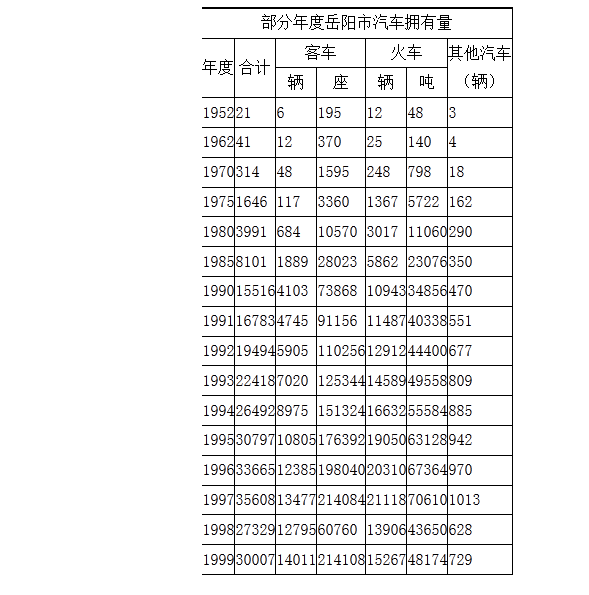 部分年度岳阳市汽车拥有量

| 年度 | 合计 | 客车 辆 | 客车 座 | 火车 辆 | 火车 吨 | 其他汽车（辆） |
|---|---|---|---|---|---|---|
| 1952 | 21 | 6 | 195 | 12 | 48 | 3 |
| 1962 | 41 | 12 | 370 | 25 | 140 | 4 |
| 1970 | 314 | 48 | 1595 | 248 | 798 | 18 |
| 1975 | 1646 | 117 | 3360 | 1367 | 5722 | 162 |
| 1980 | 3991 | 684 | 10570 | 3017 | 11060 | 290 |
| 1985 | 8101 | 1889 | 28023 | 5862 | 23076 | 350 |
| 1990 | 15516 | 4103 | 73868 | 10943 | 34856 | 470 |
| 1991 | 16783 | 4745 | 91156 | 11487 | 40338 | 551 |
| 1992 | 19494 | 5905 | 110256 | 12912 | 44400 | 677 |
| 1993 | 22418 | 7020 | 125344 | 14589 | 49558 | 809 |
| 1994 | 26492 | 8975 | 151324 | 16632 | 55584 | 885 |
| 1995 | 30797 | 10805 | 176392 | 19050 | 63128 | 942 |
| 1996 | 33665 | 12385 | 198040 | 20310 | 67364 | 970 |
| 1997 | 35608 | 13477 | 214084 | 21118 | 70610 | 1013 |
| 1998 | 27329 | 12795 | 60760 | 13906 | 43650 | 628 |
| 1999 | 30007 | 14011 | 214108 | 15267 | 48174 | 729 |